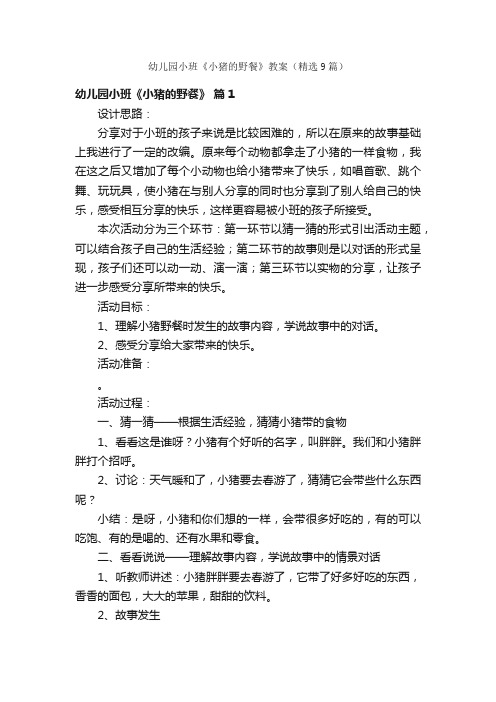 幼儿园小班《小猪的野餐》教案（精选9篇）

幼儿园小班《小猪的野餐》 篇1

设计思路：

分享对于小班的孩子来说是比较困难的，所以在原来的故事基础上我进行了一定的改编。原来每个动物都拿走了小猪的一样食物，我在这之后又增加了每个小动物也给小猪带来了快乐，如唱首歌、跳个舞、玩玩具，使小猪在与别人分享的同时也分享到了别人给自己的快乐，感受相互分享的快乐，这样更容易被小班的孩子所接受。

本次活动分为三个环节：第一环节以猜一猜的形式引出活动主题，可以结合孩子自己的生活经验；第二环节的故事则是以对话的形式呈现，孩子们还可以动一动、演一演；第三环节以实物的分享，让孩子进一步感受分享所带来的快乐。

活动目标：

1、理解小猪野餐时发生的故事内容，学说故事中的对话。

2、感受分享给大家带来的快乐。

活动准备：

。

活动过程：

一、猜一猜——根据生活经验，猜猜小猪带的食物

1、看看这是谁呀？小猪有个好听的名字，叫胖胖。我们和小猪胖胖打个招呼。

2、讨论：天气暖和了，小猪要去春游了，猜猜它会带些什么东西呢？

小结：是呀，小猪和你们想的一样，会带很多好吃的，有的可以吃饱、有的是喝的、还有水果和零食。

二、看看说说——理解故事内容，学说故事中的情景对话

1、听教师讲述：小猪胖胖要去春游了，它带了好多好吃的东西，香香的面包，大大的苹果，甜甜的饮料。

2、故事发生